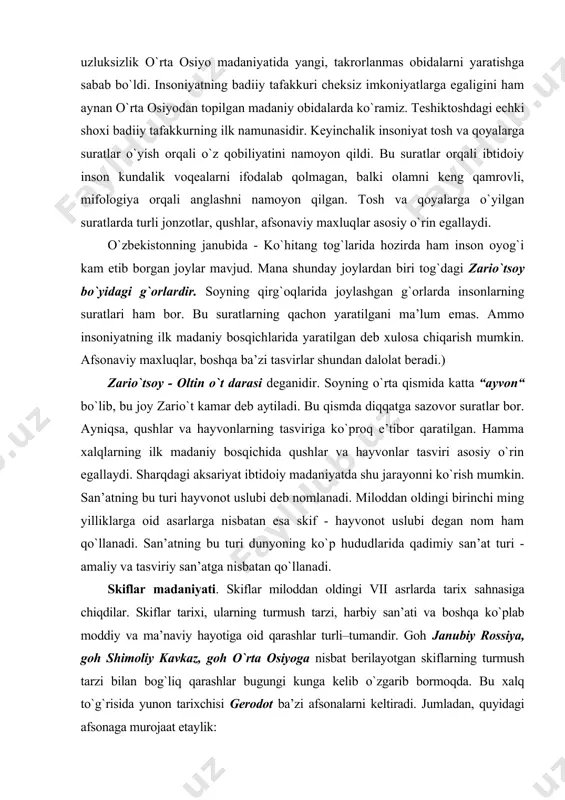 uzluksizlik O`rta Osiyo madaniyatida yangi, takrorlanmas obidalarni yaratishga sabab bo`ldi. Insoniyatning badiiy tafakkuri cheksiz imkoniyatlarga egaligini ham aynan O`rta Osiyodan topilgan madaniy obidalarda ko`ramiz. Teshiktoshdagi echki shoxi badiiy tafakkurning ilk namunasidir. Keyinchalik insoniyat tosh va qoyalarga suratlar o`yish orqali o`z qobiliyatini namoyon qildi. Bu suratlar orqali ibtidoiy inson kundalik voqealarni ifodalab qolmagan, balki olamni keng qamrovli, mifologiya orqali anglashni namoyon qilgan. Tosh va qoyalarga o`yilgan suratlarda turli jonzotlar, qushlar, afsonaviy maxluqlar asosiy o`rin egallaydi.

O`zbekistonning janubida - Ko`hitang tog`larida hozirda ham inson oyog`i kam etib borgan joylar mavjud. Mana shunday joylardan biri tog`dagi Zario`tsoy bo`yidagi g`orlardir. Soyning qirg`oqlarida joylashgan g`orlarda insonlarning suratlari ham bor. Bu suratlarning qachon yaratilgani ma'lum emas. Ammo insoniyatning ilk madaniy bosqichlarida yaratilgan deb xulosa chiqarish mumkin. Afsonaviy maxluqlar, boshqa ba'zi tasvirlar shundan dalolat beradi.)

Zario`tsoy - Oltin o`t darasi deganidir. Soyning o`rta qismida katta "ayvon" bo`lib, bu joy Zario`t kamar deb aytiladi. Bu qismda diqqatga sazovor suratlar bor. Ayniqsa, qushlar va hayvonlarning tasviriga ko`proq e'tibor qaratilgan. Hamma xalqlarning ilk madaniy bosqichida qushlar va hayvonlar tasviri asosiy o`rin egallaydi. Sharqdagi aksariyat ibtidoiy madaniyatda shu jarayonni ko`rish mumkin. San'atning bu turi hayvonot uslubi deb nomlanadi. Miloddan oldingi birinchi ming yilliklarga oid asarlarga nisbatan esa skif - hayvonot uslubi degan nom ham qo`llanadi. San'atning bu turi dunyoning ko`p hududlarida qadimiy san'at turi - amaliy va tasviriy san'atga nisbatan qo`llanadi.

Skiflar madaniyati. Skiflar miloddan oldingi VII asrlarda tarix sahnasiga chiqdilar. Skiflar tarixi, ularning turmush tarzi, harbiy san'ati va boshqa ko`plab moddiy va ma'naviy hayotiga oid qarashlar turli–tumandir. Goh Janubiy Rossiya, goh Shimoliy Kavkaz, goh O`rta Osiyoga nisbat berilayotgan skiflarning turmush tarzi bilan bog`liq qarashlar bugungi kunga kelib o`zgarib bormoqda. Bu xalq to`g`risida yunon tarixchisi Gerodot ba'zi afsonalarni keltiradi. Jumladan, quyidagi afsonaga murojaat etaylik: